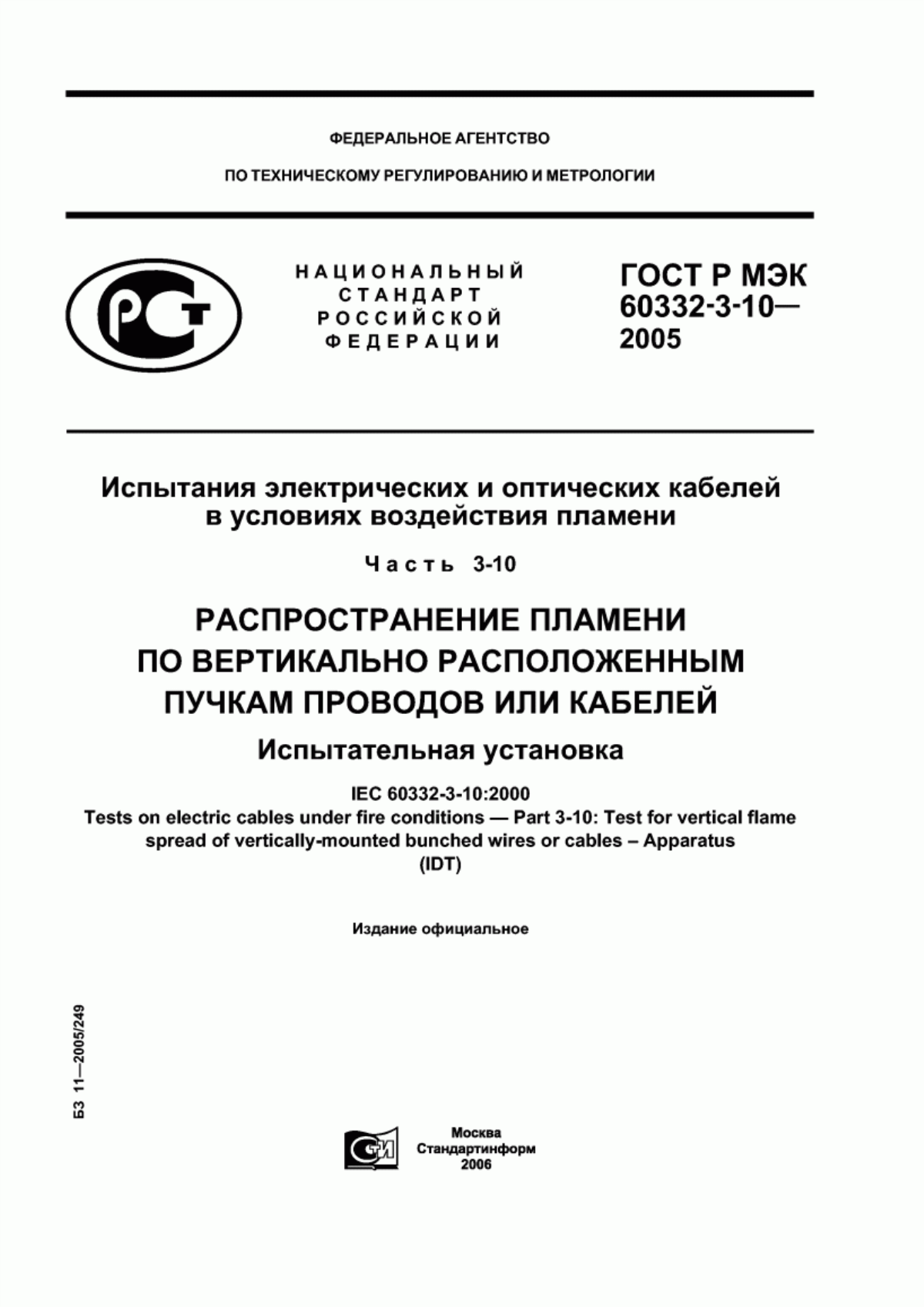 ФЕДЕРАЛЬНОЕ АГЕНТСТВО

ПО ТЕХНИЧЕСКОМУ РЕГУЛИРОВАНИЮ И МЕТРОЛОГИИ

РСТ

НАЦИОНАЛЬНЫЙ СТАНДАРТ РОССИЙСКОЙ ФЕДЕРАЦИИ

ГОСТ Р МЭК 60332-3-10— 2005

Испытания электрических и оптических кабелей в условиях воздействия пламени

Часть 3-10

РАСПРОСТРАНЕНИЕ ПЛАМЕНИ ПО ВЕРТИКАЛЬНО РАСПОЛОЖЕННЫМ ПУЧКАМ ПРОВОДОВ ИЛИ КАБЕЛЕЙ

Испытательная установка

IEC 60332-3-10:2000
Tests on electric cables under fire conditions — Part 3-10: Test for vertical flame spread of vertically-mounted bunched wires or cables – Apparatus
(IDT)

Издание официальное

БЗ 11—2005/249

СТИ

Москва
Стандартинформ
2006